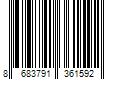 8 683791 361592